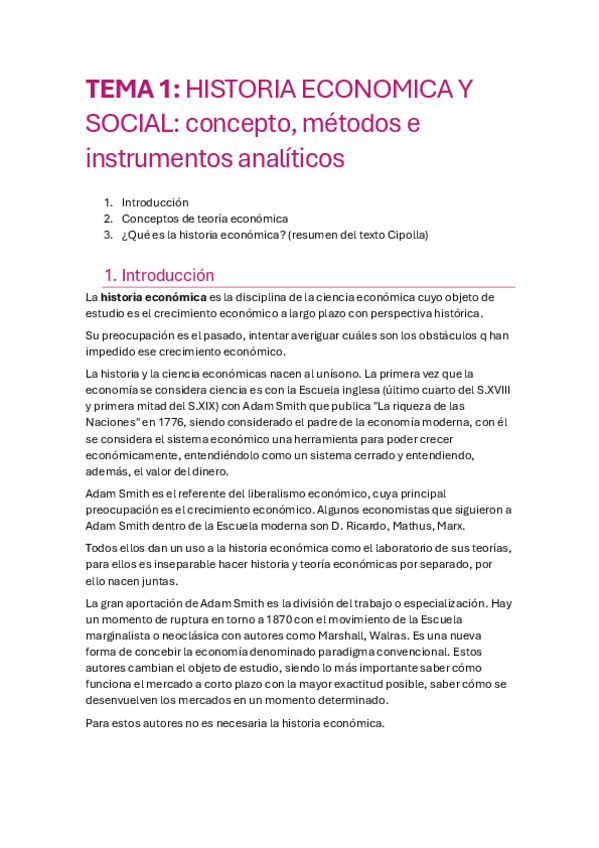 TEMA 1: HISTORIA ECONOMICA Y SOCIAL: concepto, métodos e instrumentos analíticos

1. Introducción
2. Conceptos de teoría económica
3. ¿Qué es la historia económica? (resumen del texto Cipolla)

1. Introducción

La historia económica es la disciplina de la ciencia económica cuyo objeto de estudio es el crecimiento económico a largo plazo con perspectiva histórica.

Su preocupación es el pasado, intentar averiguar cuáles son los obstáculos q han impedido ese crecimiento económico.

La historia y la ciencia económicas nacen al unísono. La primera vez que la economía se considera ciencia es con la Escuela inglesa (último cuarto del S.XVIII y primera mitad del S.XIX) con Adam Smith que publica "La riqueza de las Naciones" en 1776, siendo considerado el padre de la economía moderna, con él se considera el sistema económico una herramienta para poder crecer económicamente, entendiéndolo como un sistema cerrado y entendiendo, además, el valor del dinero.

Adam Smith es el referente del liberalismo económico, cuya principal preocupación es el crecimiento económico. Algunos economistas que siguieron a Adam Smith dentro de la Escuela moderna son D. Ricardo, Mathus, Marx.

Todos ellos dan un uso a la historia económica como el laboratorio de sus teorías, para ellos es inseparable hacer historia y teoría económicas por separado, por ello nacen juntas.

La gran aportación de Adam Smith es la división del trabajo o especialización. Hay un momento de ruptura en torno a 1870 con el movimiento de la Escuela marginalista o neoclásica con autores como Marshall, Walras. Es una nueva forma de concebir la economía denominado paradigma convencional. Estos autores cambian el objeto de estudio, siendo lo más importante saber cómo funciona el mercado a corto plazo con la mayor exactitud posible, saber cómo se desenvuelven los mercados en un momento determinado.

Para estos autores no es necesaria la historia económica.